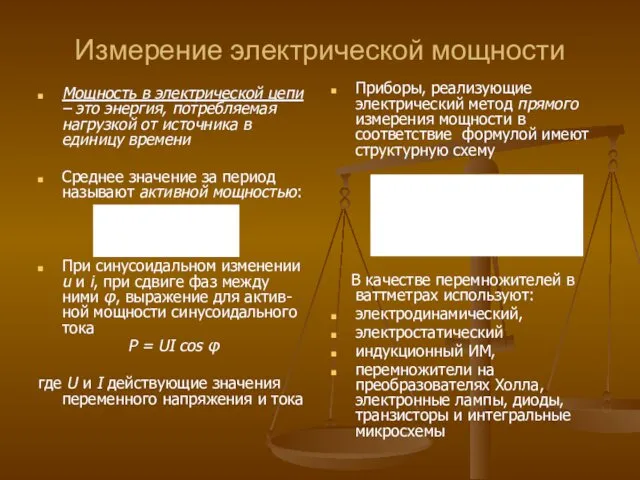 Измерение электрической мощности

Мощность в электрической цепи – это энергия, потребляемая нагрузкой от источника в единицу времени

Среднее значение за период называют активной мощностью:

При синусоидальном изменении $u$ и $i$, при сдвиге фаз между ними $\varphi$, выражение для активной мощности синусоидального тока

$P = UI \cos \varphi$

где $U$ и $I$ действующие значения переменного напряжения и тока

Приборы, реализующие электрический метод прямого измерения мощности в соответствие формулой имеют структурную схему

В качестве перемножителей в ваттметрах используют:

электродинамический,

электростатический

индукционный ИМ,

перемножители на преобразователях Холла, электронные лампы, диоды, транзисторы и интегральные микросхемы